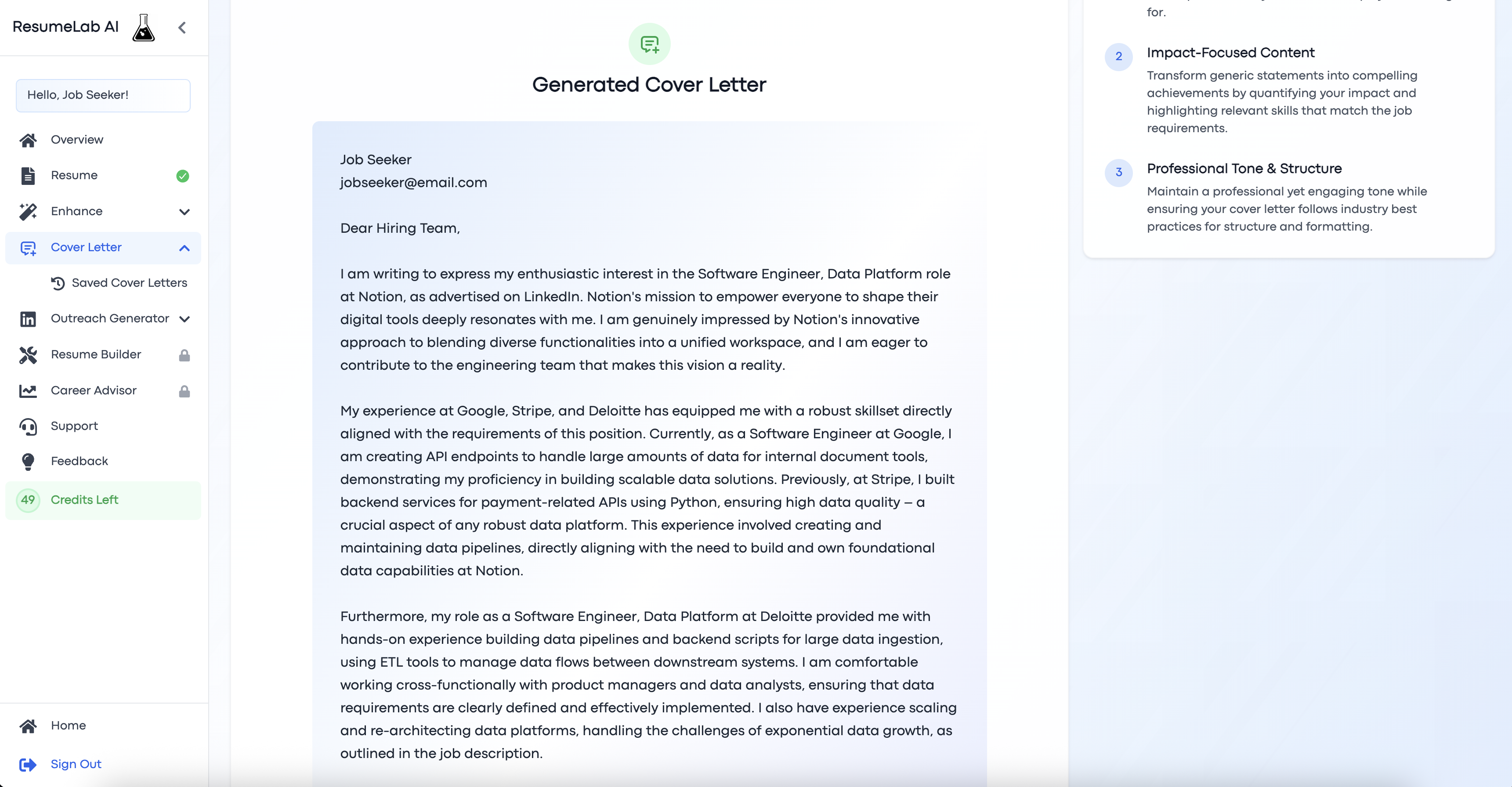 ResumeLab AI

Hello, Job Seeker!

Overview

Resume

Enhance

Cover Letter

Saved Cover Letters

Outreach Generator

Resume Builder

Career Advisor

Support

Feedback

49 Credits Left

Home

Sign Out

Generated Cover Letter

Job Seeker
jobseeker@email.com

Dear Hiring Team,

I am writing to express my enthusiastic interest in the Software Engineer, Data Platform role at Notion, as advertised on LinkedIn. Notion's mission to empower everyone to shape their digital tools deeply resonates with me. I am genuinely impressed by Notion's innovative approach to blending diverse functionalities into a unified workspace, and I am eager to contribute to the engineering team that makes this vision a reality.

My experience at Google, Stripe, and Deloitte has equipped me with a robust skillset directly aligned with the requirements of this position. Currently, as a Software Engineer at Google, I am creating API endpoints to handle large amounts of data for internal document tools, demonstrating my proficiency in building scalable data solutions. Previously, at Stripe, I built backend services for payment-related APIs using Python, ensuring high data quality – a crucial aspect of any robust data platform. This experience involved creating and maintaining data pipelines, directly aligning with the need to build and own foundational data capabilities at Notion.

Furthermore, my role as a Software Engineer, Data Platform at Deloitte provided me with hands-on experience building data pipelines and backend scripts for large data ingestion, using ETL tools to manage data flows between downstream systems. I am comfortable working cross-functionally with product managers and data analysts, ensuring that data requirements are clearly defined and effectively implemented. I also have experience scaling and re-architecting data platforms, handling the challenges of exponential data growth, as outlined in the job description.

for.

2 Impact-Focused Content
Transform generic statements into compelling achievements by quantifying your impact and highlighting relevant skills that match the job requirements.

3 Professional Tone & Structure
Maintain a professional yet engaging tone while ensuring your cover letter follows industry best practices for structure and formatting.